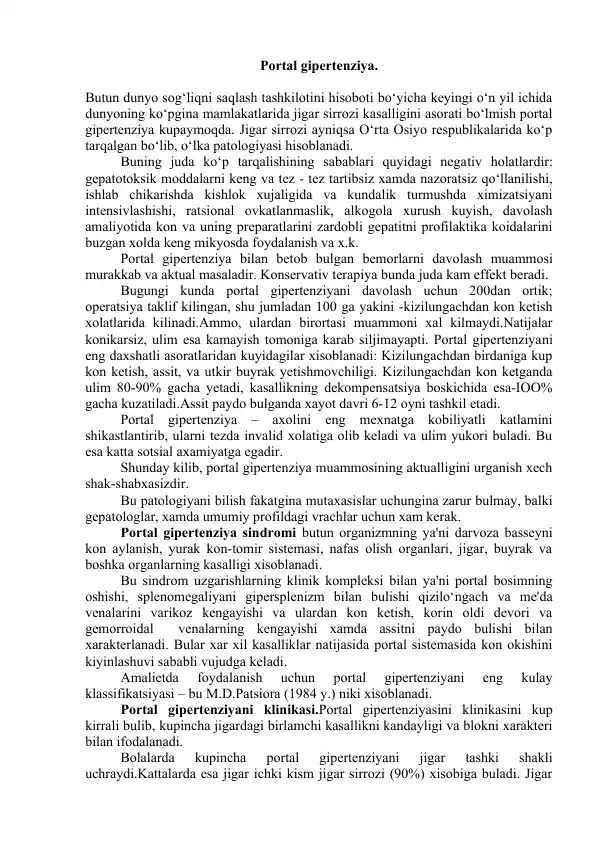 Portal gipertenziya.

Butun dunyo sog‘liqni saqlash tashkilotini hisoboti bo‘yicha keyingi o‘n yil ichida dunyoning ko‘pgina mamlakatlarida jigar sirrozi kasalligini asorati bo‘lmish portal gipertenziya kupaymoqda. Jigar sirrozi ayniqsa O‘rta Osiyo respublikalarida ko‘p tarqalgan bo‘lib, o‘lka patologiyasi hisoblanadi.

Buning juda ko‘p tarqalishining sabablari quyidagi negativ holatlardir: gepatotoksik moddalarni keng va tez - tez tartibsiz xamda nazoratsiz qo‘llanilishi, ishlab chikarishda kishlok xujaligida va kundalik turmushda ximizatsiyani intensivlashishi, ratsional ovkatlanmaslik, alkogola xurush kuyish, davolash amaliyotida kon va uning preparatlarini zardobli gepatitni profilaktika koidalarini buzgan xolda keng mikyosda foydalanish va x.k.

Portal gipertenziya bilan betob bulgan bemorlarni davolash muammosi murakkab va aktual masaladir. Konservativ terapiya bunda juda kam effekt beradi.

Bugungi kunda portal gipertenziyani davolash uchun 200dan ortik; operatsiya taklif kilingan, shu jumladan 100 ga yakini -kizilungachdan kon ketish xolatlarida kilinadi.Ammo, ulardan birortasi muammoni xal kilmaydi.Natijalar konikarsiz, ulim esa kamayish tomoniga karab siljimayapti. Portal gipertenziyani eng daxshatli asoratlaridan kuyidagilar xisoblanadi: Kizilungachdan birdaniga kup kon ketish, assit, va utkir buyrak yetishmovchiligi. Kizilungachdan kon ketganda ulim 80-90% gacha yetadi, kasallikning dekompensatsiya boskichida esa-IOO% gacha kuzatiladi.Assit paydo bulganda xayot davri 6-12 oyni tashkil etadi.

Portal gipertenziya – axolini eng mexnatga kobiliyatli katlamini shikastlantirib, ularni tezda invalid xolatiga olib keladi va ulim yukori buladi. Bu esa katta sotsial axamiyatga egadir.

Shunday kilib, portal gipertenziya muammosining aktualligini urganish xech shak-shabxasizdir.

Bu patologiyani bilish fakatgina mutaxasislar uchungina zarur bulmay, balki gepatologlar, xamda umumiy profildagi vrachlar uchun xam kerak.

Portal gipertenziya sindromi butun organizmning ya'ni darvoza basseyni kon aylanish, yurak kon-tomir sistemasi, nafas olish organlari, jigar, buyrak va boshka organlarning kasalligi xisoblanadi.

Bu sindrom uzgarishlarning klinik kompleksi bilan ya'ni portal bosimning oshishi, splenomegaliyani gipersplenizm bilan bulishi qizilo‘ngach va me'da venalarini varikoz kengayishi va ulardan kon ketish, korin oldi devori va gemorroidal venalarning kengayishi xamda assitni paydo bulishi bilan xarakterlanadi. Bular xar xil kasalliklar natijasida portal sistemasida kon okishini kiyinlashuvi sababli vujudga keladi.

Amalietda foydalanish uchun portal gipertenziyani eng kulay klassifikatsiyasi – bu M.D.Patsiora (1984 y.) niki xisoblanadi.

Portal gipertenziyani klinikasi.Portal gipertenziyasini klinikasini kup kirrali bulib, kupincha jigardagi birlamchi kasallikni kandayligi va blokni xarakteri bilan ifodalanadi.

Bolalarda kupincha portal gipertenziyani jigar tashki shakli uchraydi.Kattalarda esa jigar ichki kism jigar sirrozi (90%) xisobiga buladi. Jigar